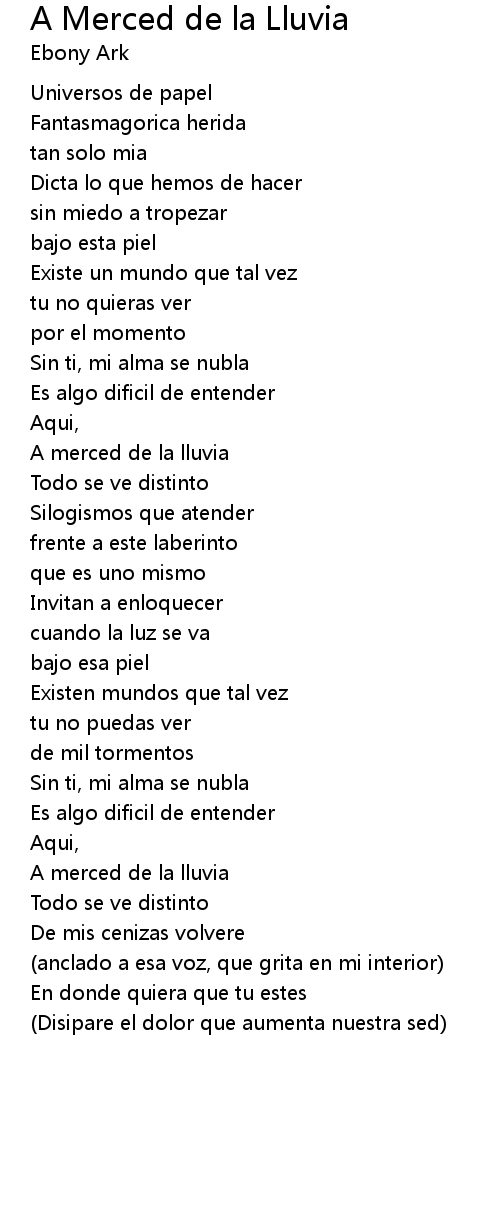 A Merced de la Lluvia
Ebony Ark

Universos de papel
Fantasmagorica herida
tan solo mia
Dicta lo que hemos de hacer
sin miedo a tropezar
bajo esta piel
Existe un mundo que tal vez
tu no quieras ver
por el momento
Sin ti, mi alma se nubla
Es algo dificil de entender
Aqui,
A merced de la lluvia
Todo se ve distinto
Silogismos que atender
frente a este laberinto
que es uno mismo
Invitan a enloquecer
cuando la luz se va
bajo esa piel
Existen mundos que tal vez
tu no puedas ver
de mil tormentos
Sin ti, mi alma se nubla
Es algo dificil de entender
Aqui,
A merced de la lluvia
Todo se ve distinto
De mis cenizas volvere
(anclado a esa voz, que grita en mi interior)
En donde quiera que tu estes
(Disipare el dolor que aumenta nuestra sed)